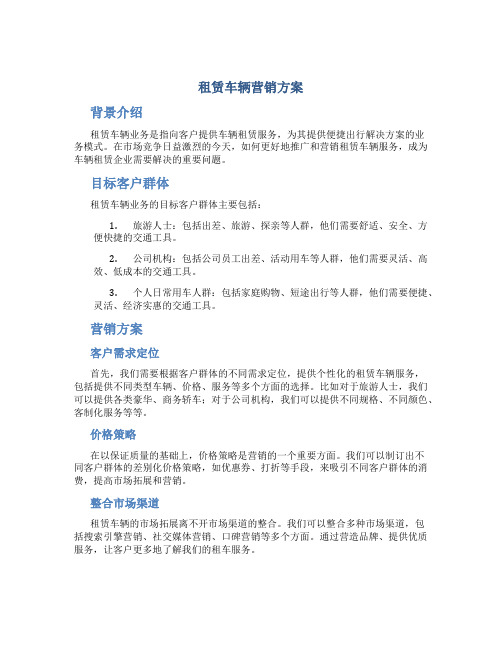 租赁车辆营销方案

背景介绍

租赁车辆业务是指向客户提供车辆租赁服务，为其提供便捷出行解决方案的业务模式。在市场竞争日益激烈的今天，如何更好地推广和营销租赁车辆服务，成为车辆租赁企业需要解决的重要问题。

目标客户群体

租赁车辆业务的目标客户群体主要包括：

1. 旅游人士：包括出差、旅游、探亲等人群，他们需要舒适、安全、方便快捷的交通工具。

2. 公司机构：包括公司员工出差、活动用车等人群，他们需要灵活、高效、低成本的交通工具。

3. 个人日常用车人群：包括家庭购物、短途出行等人群，他们需要便捷、灵活、经济实惠的交通工具。

营销方案

客户需求定位

首先，我们需要根据客户群体的不同需求定位，提供个性化的租赁车辆服务，包括提供不同类型车辆、价格、服务等多个方面的选择。比如对于旅游人士，我们可以提供各类豪华、商务轿车；对于公司机构，我们可以提供不同规格、不同颜色、客制化服务等等。

价格策略

在以保证质量的基础上，价格策略是营销的一个重要方面。我们可以制订出不同客户群体的差别化价格策略，如优惠券、打折等手段，来吸引不同客户群体的消费，提高市场拓展和营销。

整合市场渠道

租赁车辆的市场拓展离不开市场渠道的整合。我们可以整合多种市场渠道，包括搜索引擎营销、社交媒体营销、口碑营销等多个方面。通过营造品牌、提供优质服务，让客户更多地了解我们的租车服务。